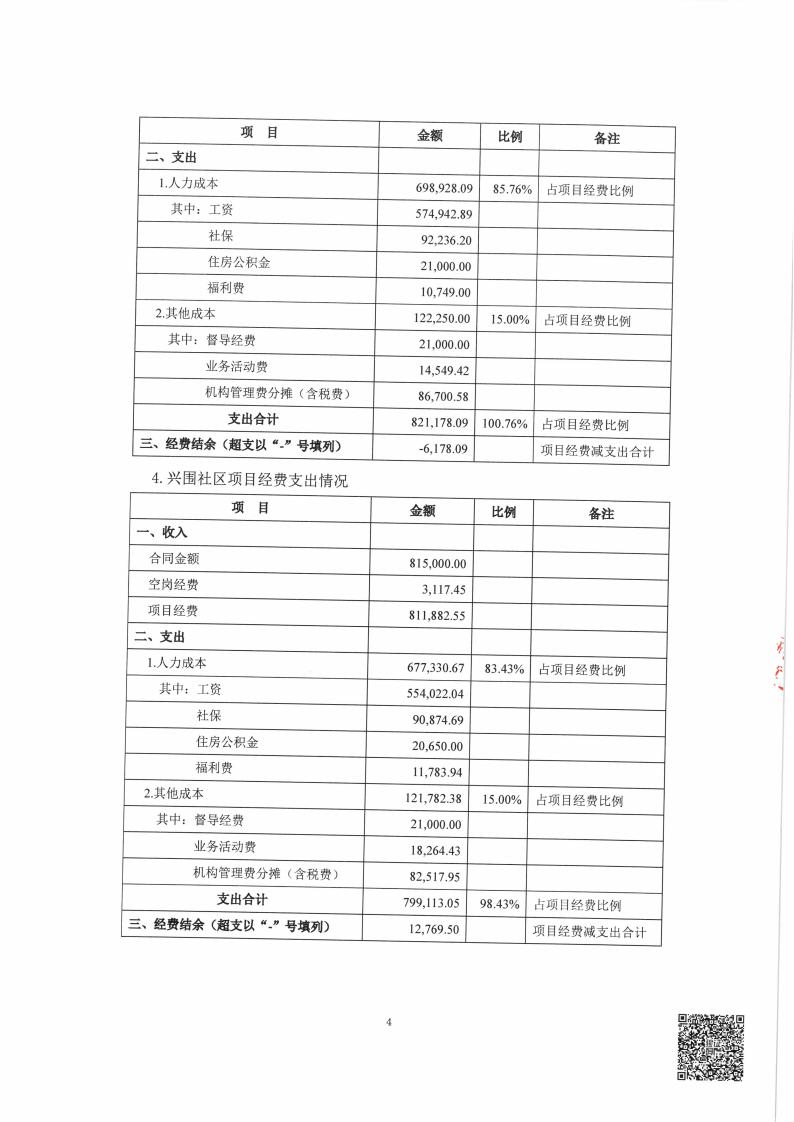 | 项 目 | 金额 | 比例 | 备注 |
|---|---|---|---|
| 二、支出 | | | |
| 1.人力成本 | 698,928.09 | 85.76% | 占项目经费比例 |
| 其中：工资 | 574,942.89 | | |
| 社保 | 92,236.20 | | |
| 住房公积金 | 21,000.00 | | |
| 福利费 | 10,749.00 | | |
| 2.其他成本 | 122,250.00 | 15.00% | 占项目经费比例 |
| 其中：督导经费 | 21,000.00 | | |
| 业务活动费 | 14,549.42 | | |
| 机构管理费分摊（含税费） | 86,700.58 | | |
| 支出合计 | 821,178.09 | 100.76% | 占项目经费比例 |
| 三、经费结余（超支以“-”号填列） | -6,178.09 | | 项目经费减支出合计 |

4. 兴围社区项目经费支出情况

| 项 目 | 金额 | 比例 | 备注 |
|---|---|---|---|
| 一、收入 | | | |
| 合同金额 | 815,000.00 | | |
| 空岗经费 | 3,117.45 | | |
| 项目经费 | 811,882.55 | | |
| 二、支出 | | | |
| 1.人力成本 | 677,330.67 | 83.43% | 占项目经费比例 |
| 其中：工资 | 554,022.04 | | |
| 社保 | 90,874.69 | | |
| 住房公积金 | 20,650.00 | | |
| 福利费 | 11,783.94 | | |
| 2.其他成本 | 121,782.38 | 15.00% | 占项目经费比例 |
| 其中：督导经费 | 21,000.00 | | |
| 业务活动费 | 18,264.43 | | |
| 机构管理费分摊（含税费） | 82,517.95 | | |
| 支出合计 | 799,113.05 | 98.43% | 占项目经费比例 |
| 三、经费结余（超支以“-”号填列） | 12,769.50 | | 项目经费减支出合计 |

4